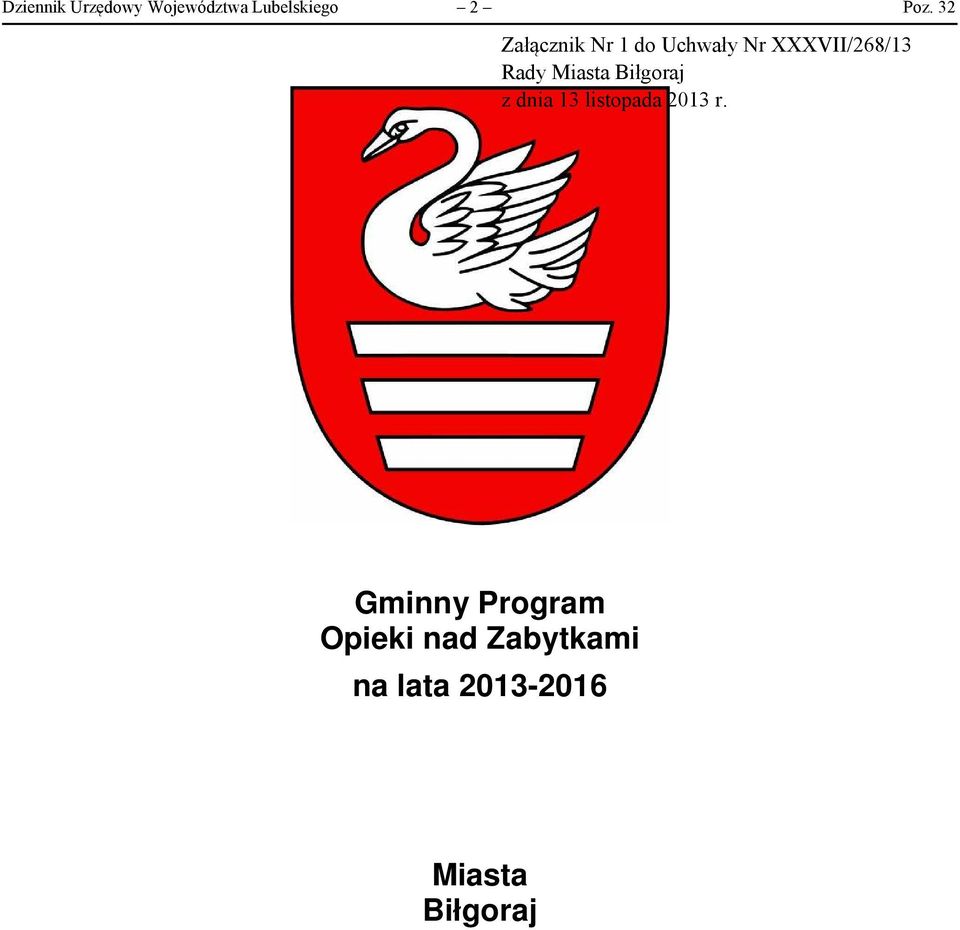 Dziennik Urzędowy Województwa Lubelskiego – 2 – Poz. 32

Załącznik Nr 1 do Uchwały Nr XXXVII/268/13
Rady Miasta Biłgoraj
z dnia 13 listopada 2013 r.

Gminny Program
Opieki nad Zabytkami
na lata 2013-2016

Miasta
Biłgoraj